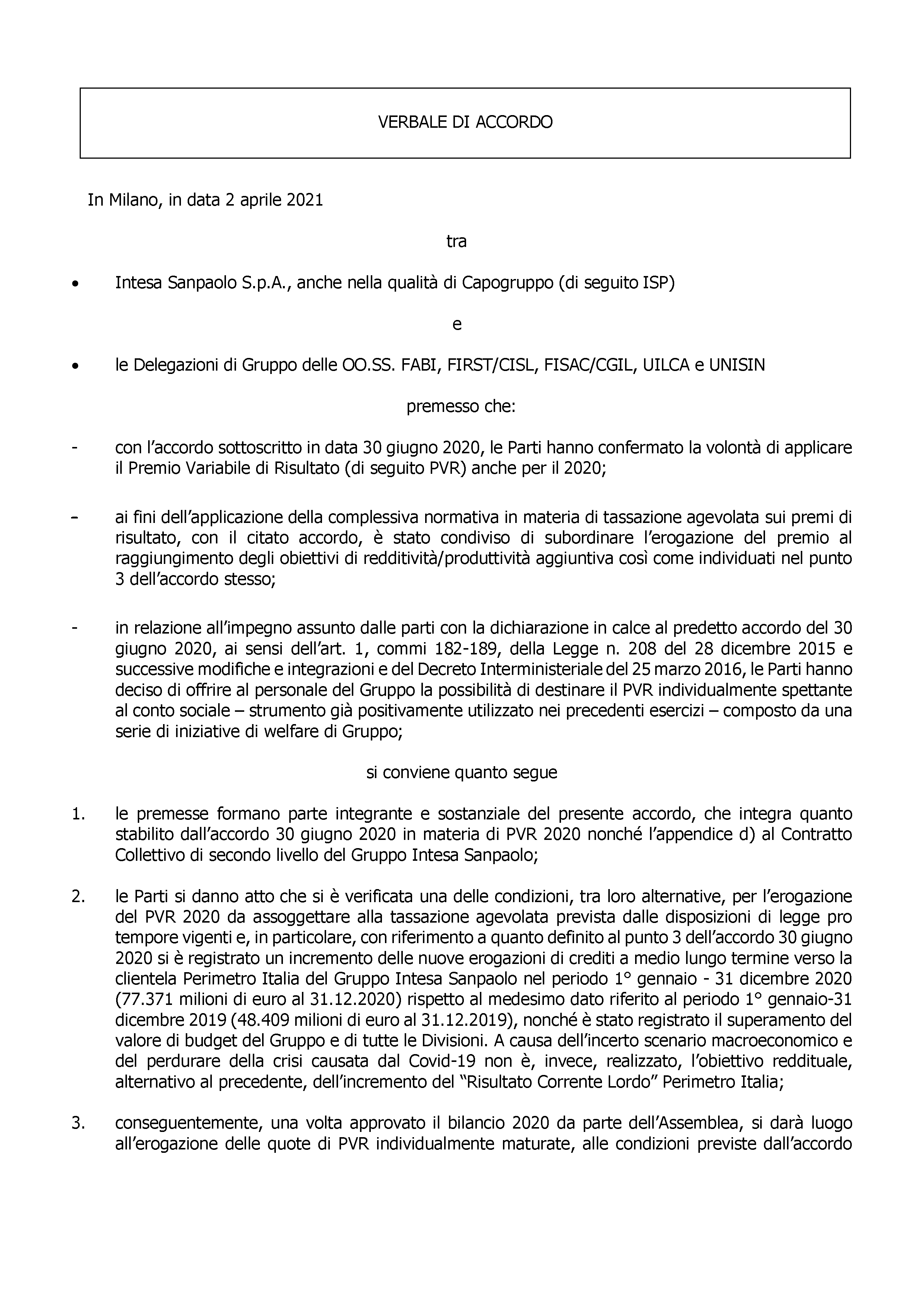 VERBALE DI ACCORDO

In Milano, in data 2 aprile 2021

tra

• Intesa Sanpaolo S.p.A., anche nella qualità di Capogruppo (di seguito ISP)

e

• le Delegazioni di Gruppo delle OO.SS. FABI, FIRST/CISL, FISAC/CGIL, UILCA e UNISIN

premesso che:

- con l'accordo sottoscritto in data 30 giugno 2020, le Parti hanno confermato la volontà di applicare il Premio Variabile di Risultato (di seguito PVR) anche per il 2020;

- ai fini dell'applicazione della complessiva normativa in materia di tassazione agevolata sui premi di risultato, con il citato accordo, è stato condiviso di subordinare l'erogazione del premio al raggiungimento degli obiettivi di redditività/produttività aggiuntiva così come individuati nel punto 3 dell'accordo stesso;

- in relazione all'impegno assunto dalle parti con la dichiarazione in calce al predetto accordo del 30 giugno 2020, ai sensi dell'art. 1, commi 182-189, della Legge n. 208 del 28 dicembre 2015 e successive modifiche e integrazioni e del Decreto Interministeriale del 25 marzo 2016, le Parti hanno deciso di offrire al personale del Gruppo la possibilità di destinare il PVR individualmente spettante al conto sociale – strumento già positivamente utilizzato nei precedenti esercizi – composto da una serie di iniziative di welfare di Gruppo;

si conviene quanto segue

1. le premesse formano parte integrante e sostanziale del presente accordo, che integra quanto stabilito dall'accordo 30 giugno 2020 in materia di PVR 2020 nonché l'appendice d) al Contratto Collettivo di secondo livello del Gruppo Intesa Sanpaolo;

2. le Parti si danno atto che si è verificata una delle condizioni, tra loro alternative, per l'erogazione del PVR 2020 da assoggettare alla tassazione agevolata prevista dalle disposizioni di legge pro tempore vigenti e, in particolare, con riferimento a quanto definito al punto 3 dell'accordo 30 giugno 2020 si è registrato un incremento delle nuove erogazioni di crediti a medio lungo termine verso la clientela Perimetro Italia del Gruppo Intesa Sanpaolo nel periodo 1° gennaio - 31 dicembre 2020 (77.371 milioni di euro al 31.12.2020) rispetto al medesimo dato riferito al periodo 1° gennaio-31 dicembre 2019 (48.409 milioni di euro al 31.12.2019), nonché è stato registrato il superamento del valore di budget del Gruppo e di tutte le Divisioni. A causa dell'incerto scenario macroeconomico e del perdurare della crisi causata dal Covid-19 non è, invece, realizzato, l'obiettivo reddituale, alternativo al precedente, dell'incremento del "Risultato Corrente Lordo" Perimetro Italia;

3. conseguentemente, una volta approvato il bilancio 2020 da parte dell'Assemblea, si darà luogo all'erogazione delle quote di PVR individualmente maturate, alle condizioni previste dall'accordo